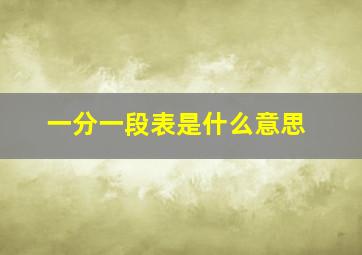 一分一段表是什么意思